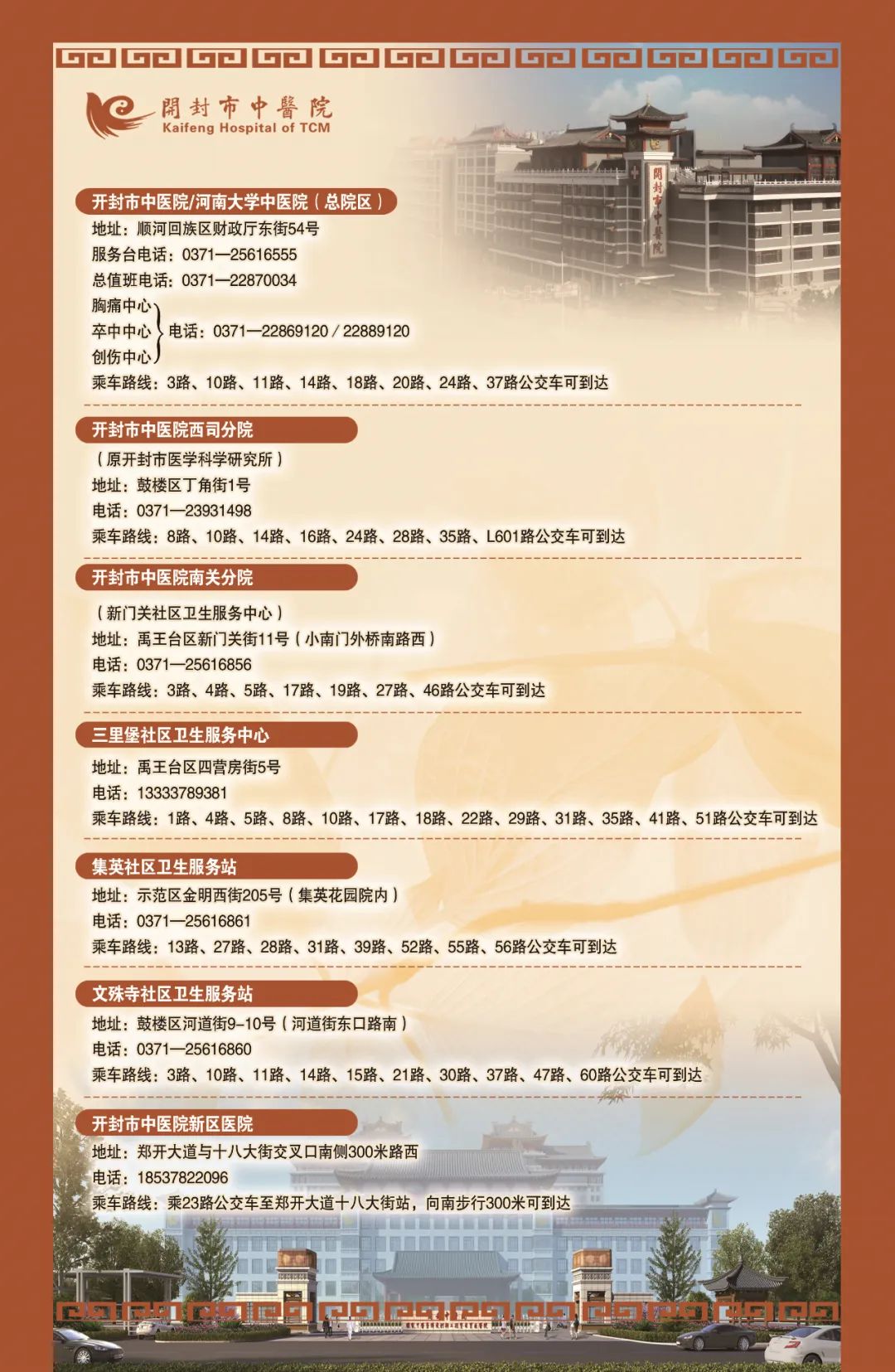 開封市中醫院
Kaifeng Hospital of TCM

開封市中醫院

开封市中医院/河南大学中医院（总院区）
地址：顺河回族区财政厅东街54号
服务台电话：0371—25616555
总值班电话：0371—22870034
胸痛中心
卒中中心
创伤中心
电话：0371—22869120 / 22889120
乘车路线：3路、10路、11路、14路、18路、20路、24路、37路公交车可到达

开封市中医院西司分院
（原开封市医学科学研究所）
地址：鼓楼区丁角街1号
电话：0371—23931498
乘车路线：8路、10路、14路、16路、24路、28路、35路、L601路公交车可到达

开封市中医院南关分院
（新门关社区卫生服务中心）
地址：禹王台区新门关街11号（小南门外桥南路西）
电话：0371—25616856
乘车路线：3路、4路、5路、17路、19路、27路、46路公交车可到达

三里堡社区卫生服务中心
地址：禹王台区四营房街5号
电话：13333789381
乘车路线：1路、4路、5路、8路、10路、17路、18路、22路、29路、31路、35路、41路、51路公交车可到达

集英社区卫生服务站
地址：示范区金明西街205号（集英花园院内）
电话：0371—25616861
乘车路线：13路、27路、28路、31路、39路、52路、55路、56路公交车可到达

文殊寺社区卫生服务站
地址：鼓楼区河道街9-10号（河道街东口路南）
电话：0371—25616860
乘车路线：3路、10路、11路、14路、15路、21路、30路、37路、47路、60路公交车可到达

开封市中医院新区医院
地址：郑开大道与十八大街交叉口南侧300米路西
电话：18537822096
乘车路线：乘23路公交车至郑开大道十八大街站，向南步行300米可到达